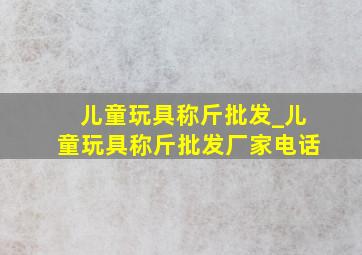 儿童玩具称斤批发_儿童玩具称斤批发厂家电话